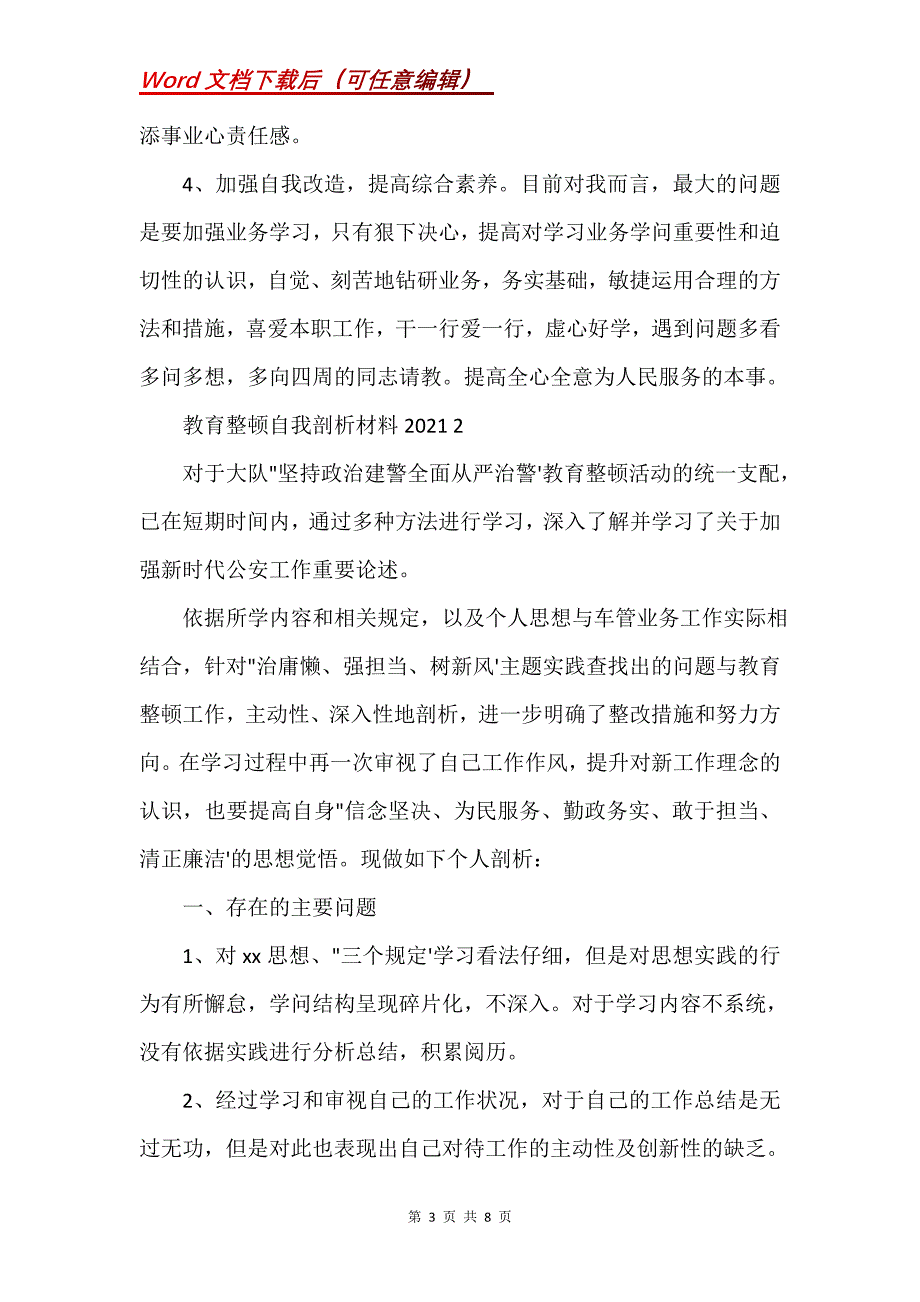 Word 文档下载后（可任意编辑）

添事业心责任感。

4、加强自我改造，提高综合素养。目前对我而言，最大的问题是要加强业务学习，只有狠下决心，提高对学习业务学问重要性和迫切性的认识，自觉、刻苦地钻研业务，务实基础，敏捷运用合理的方法和措施，喜爱本职工作，干一行爱一行，虚心好学，遇到问题多看多问多想，多向四周的同志请教。提高全心全意为人民服务的本事。

教育整顿自我剖析材料 2021 2

对于大队"坚持政治建警全面从严治警'教育整顿活动的统一支配，已在短期时间内，通过多种方法进行学习，深入了解并学习了关于加强新时代公安工作重要论述。

依据所学内容和相关规定，以及个人思想与车管业务工作实际相结合，针对"治庸懒、强担当、树新风'主题实践查找出的问题与教育整顿工作，主动性、深入性地剖析，进一步明确了整改措施和努力方向。在学习过程中再一次审视了自己工作作风，提升对新工作理念的认识，也要提高自身"信念坚决、为民服务、勤政务实、敢于担当、清正廉洁'的思想觉悟。现做如下个人剖析：

一、存在的主要问题

1、对 xx 思想、"三个规定'学习看法仔细，但是对思想实践的行为有所懈怠，学问结构呈现碎片化，不深入。对于学习内容不系统，没有依据实践进行分析总结，积累阅历。

2、经过学习和审视自己的工作状况，对于自己的工作总结是无过无功，但是对此也表现出自己对待工作的主动性及创新性的缺乏。

第 3 页 共 8 页